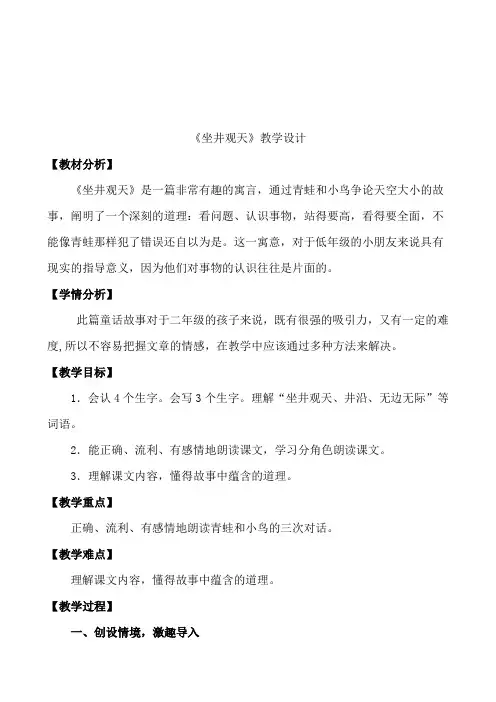 《坐井观天》教学设计

【教材分析】

《坐井观天》是一篇非常有趣的寓言，通过青蛙和小鸟争论天空大小的故事，阐明了一个深刻的道理：看问题、认识事物，站得要高，看得要全面，不能像青蛙那样犯了错误还自以为是。这一寓意，对于低年级的小朋友来说具有现实的指导意义，因为他们对事物的认识往往是片面的。

【学情分析】

此篇童话故事对于二年级的孩子来说，既有很强的吸引力，又有一定的难度，所以不容易把握文章的情感，在教学中应该通过多种方法来解决。

【教学目标】

1．会认 4 个生字。会写 3 个生字。理解“坐井观天、井沿、无边无际”等词语。

2．能正确、流利、有感情地朗读课文，学习分角色朗读课文。

3．理解课文内容，懂得故事中蕴含的道理。

【教学重点】

正确、流利、有感情地朗读青蛙和小鸟的三次对话。

【教学难点】

理解课文内容，懂得故事中蕴含的道理。

【教学过程】

一、创设情境，激趣导入